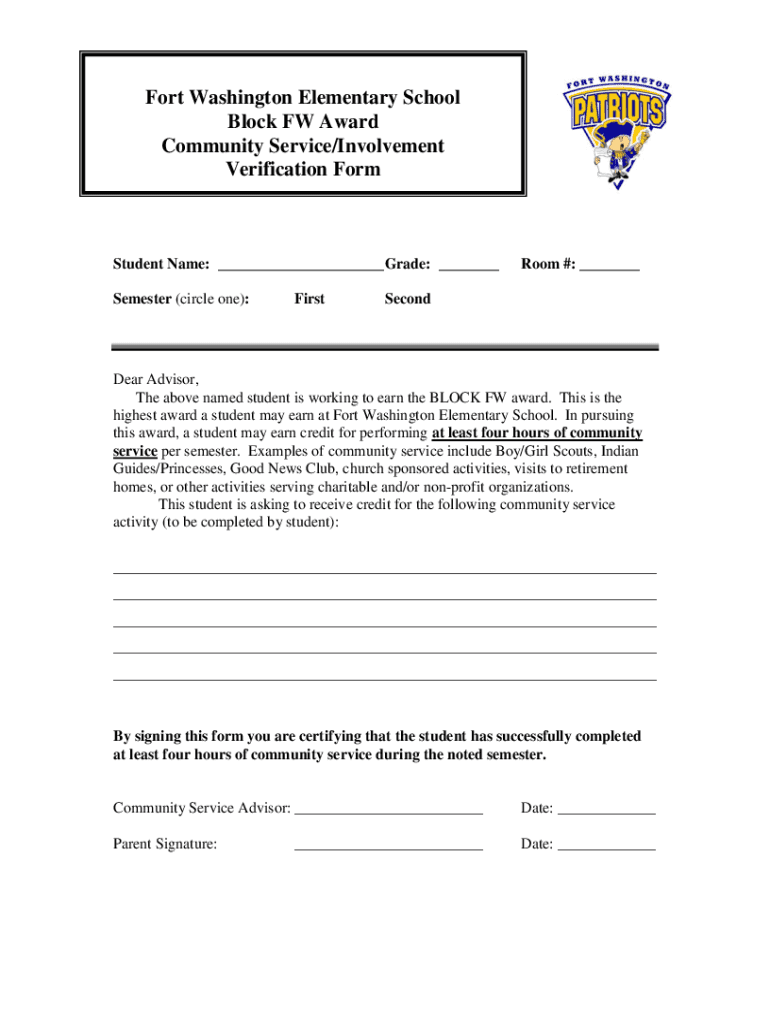 Fort Washington Elementary School
Block FW Award
Community Service/Involvement
Verification Form

FORT WASHINGTON
PATRIOTS

Student Name: ______________________ Grade: ________ Room #: ________

Semester (circle one): First Second

Dear Advisor,
The above named student is working to earn the BLOCK FW award. This is the highest award a student may earn at Fort Washington Elementary School. In pursuing this award, a student may earn credit for performing at least four hours of community service per semester. Examples of community service include Boy/Girl Scouts, Indian Guides/Princesses, Good News Club, church sponsored activities, visits to retirement homes, or other activities serving charitable and/or non-profit organizations.
This student is asking to receive credit for the following community service activity (to be completed by student):

By signing this form you are certifying that the student has successfully completed at least four hours of community service during the noted semester.

Community Service Advisor: _________________________ Date: _____________

Parent Signature: _________________________ Date: _____________